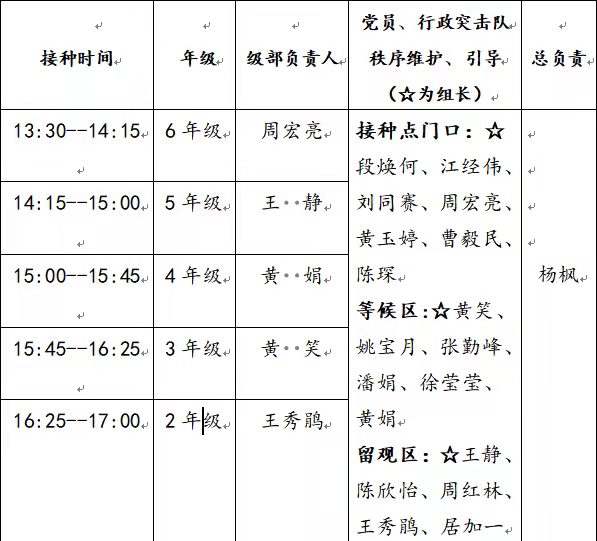 | 接种时间 | 年级 | 级部负责人 | 党员、行政突击队秩序维护、引导（☆为组长） | 总负责 |
|---|---|---|---|---|
| 13:30--14:15 | 6年级 | 周宏亮 | 接种点门口：☆段焕何、江经伟、刘同赛、周宏亮、黄玉婷、曹毅民、陈琛 等候区:☆黄笑、姚宝月、张勤峰、潘娟、徐莹莹、黄娟 留观区：☆王静、陈欣怡、周红林、王秀鹃、居加一 | 杨枫 |
| 14:15--15:00 | 5年级 | 王 静 | | |
| 15:00--15:45 | 4年级 | 黄 娟 | | |
| 15:45--16:25 | 3年级 | 黄 笑 | | |
| 16:25--17:00 | 2年级 | 王秀鹃 | | |